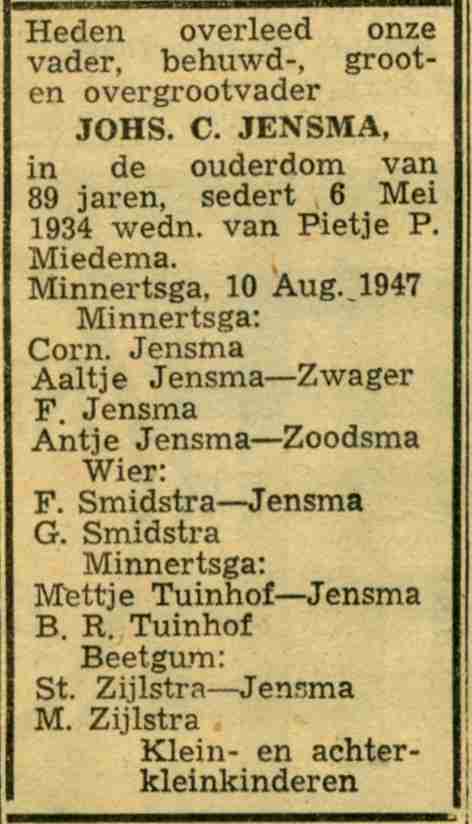 Heden overleed onze vader, behuwd-, groot- en overgrootvader

JOHS. C. JENSMA,

in de ouderdom van 89 jaren, sedert 6 Mei 1934 wedn. van Pietje P. Miedema.

Minnertsga, 10 Aug. 1947

Minnertsga:
Corn. Jensma
Aaltje Jensma—Zwager
F. Jensma
Antje Jensma—Zoodsma

Wier:
F. Smidstra—Jensma
G. Smidstra

Minnertsga:
Mettje Tuinhof—Jensma
B. R. Tuinhof

Beetgum:
St. Zijlstra—Jensma
M. Zijlstra

Klein- en achterkleinkinderen